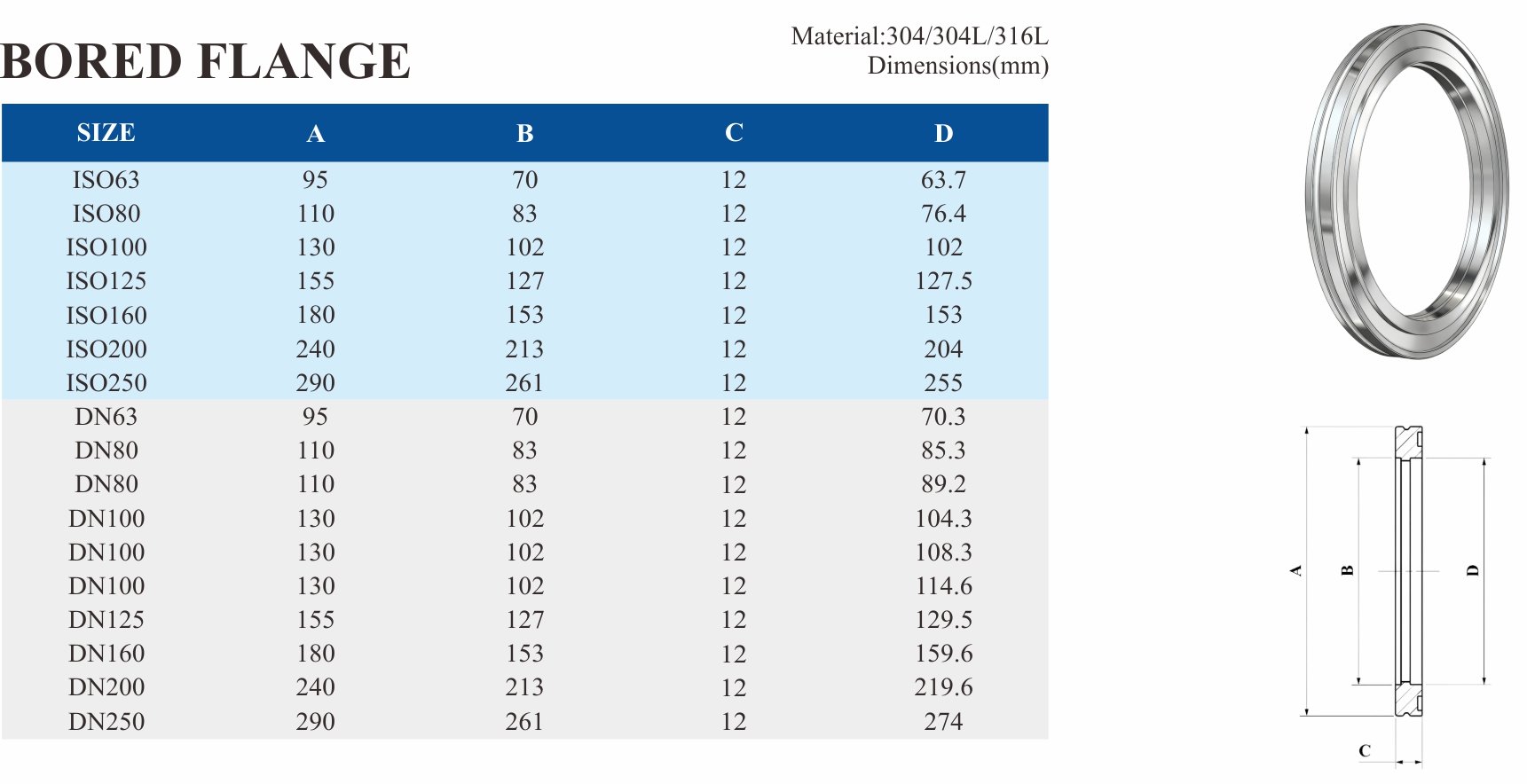 BORED FLANGE

Material:304/304L/316L
Dimensions(mm)

| SIZE | A | B | C | D |
|---|---|---|---|---|
| ISO63 | 95 | 70 | 12 | 63.7 |
| ISO80 | 110 | 83 | 12 | 76.4 |
| ISO100 | 130 | 102 | 12 | 102 |
| ISO125 | 155 | 127 | 12 | 127.5 |
| ISO160 | 180 | 153 | 12 | 153 |
| ISO200 | 240 | 213 | 12 | 204 |
| ISO250 | 290 | 261 | 12 | 255 |
| DN63 | 95 | 70 | 12 | 70.3 |
| DN80 | 110 | 83 | 12 | 85.3 |
| DN80 | 110 | 83 | 12 | 89.2 |
| DN100 | 130 | 102 | 12 | 104.3 |
| DN100 | 130 | 102 | 12 | 108.3 |
| DN100 | 130 | 102 | 12 | 114.6 |
| DN125 | 155 | 127 | 12 | 129.5 |
| DN160 | 180 | 153 | 12 | 159.6 |
| DN200 | 240 | 213 | 12 | 219.6 |
| DN250 | 290 | 261 | 12 | 274 |

A
B
D
C